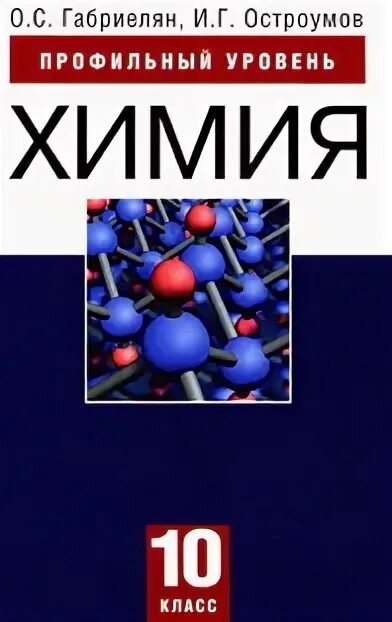 О.С. Габриелян, И.Г. Остроумов

ПРОФИЛЬНЫЙ УРОВЕНЬ

ХИМИЯ

10
КЛАСС